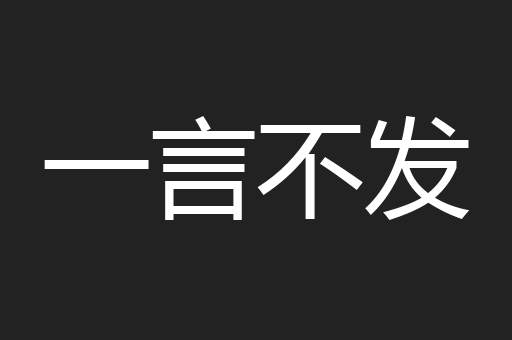 一言不发